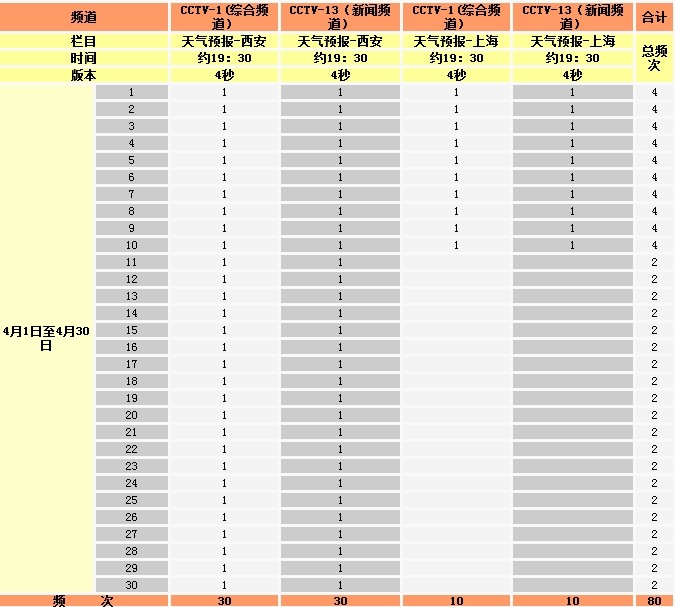 | 频道 | | CCTV-1（综合频道） | CCTV-13（新闻频道） | CCTV-1（综合频道） | CCTV-13（新闻频道） | 合计 |
|---|---|---|---|---|---|---|
| 栏目 | | 天气预报-西安 | 天气预报-西安 | 天气预报-上海 | 天气预报-上海 | 总频次 |
| 时间 | | 约19：30 | 约19：30 | 约19：30 | 约19：30 | |
| 版本 | | 4秒 | 4秒 | 4秒 | 4秒 | |
| 4月1日至4月30日 | 1 | 1 | 1 | 1 | 1 | 4 |
| | 2 | 1 | 1 | 1 | 1 | 4 |
| | 3 | 1 | 1 | 1 | 1 | 4 |
| | 4 | 1 | 1 | 1 | 1 | 4 |
| | 5 | 1 | 1 | 1 | 1 | 4 |
| | 6 | 1 | 1 | 1 | 1 | 4 |
| | 7 | 1 | 1 | 1 | 1 | 4 |
| | 8 | 1 | 1 | 1 | 1 | 4 |
| | 9 | 1 | 1 | 1 | 1 | 4 |
| | 10 | 1 | 1 | 1 | 1 | 4 |
| | 11 | 1 | 1 | | | 2 |
| | 12 | 1 | 1 | | | 2 |
| | 13 | 1 | 1 | | | 2 |
| | 14 | 1 | 1 | | | 2 |
| | 15 | 1 | 1 | | | 2 |
| | 16 | 1 | 1 | | | 2 |
| | 17 | 1 | 1 | | | 2 |
| | 18 | 1 | 1 | | | 2 |
| | 19 | 1 | 1 | | | 2 |
| | 20 | 1 | 1 | | | 2 |
| | 21 | 1 | 1 | | | 2 |
| | 22 | 1 | 1 | | | 2 |
| | 23 | 1 | 1 | | | 2 |
| | 24 | 1 | 1 | | | 2 |
| | 25 | 1 | 1 | | | 2 |
| | 26 | 1 | 1 | | | 2 |
| | 27 | 1 | 1 | | | 2 |
| | 28 | 1 | 1 | | | 2 |
| | 29 | 1 | 1 | | | 2 |
| | 30 | 1 | 1 | | | 2 |
| 频 次 | | 30 | 30 | 10 | 10 | 80 |